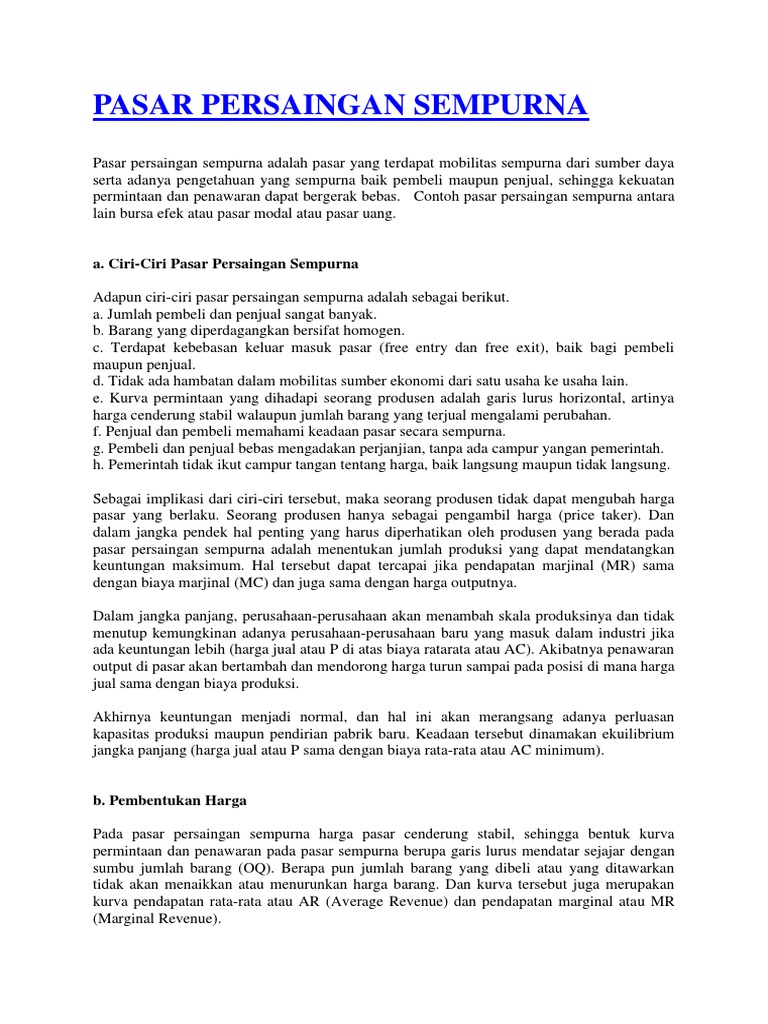 PASAR PERSAINGAN SEMPURNA

Pasar persaingan sempurna adalah pasar yang terdapat mobilitas sempurna dari sumber daya serta adanya pengetahuan yang sempurna baik pembeli maupun penjual, sehingga kekuatan permintaan dan penawaran dapat bergerak bebas. Contoh pasar persaingan sempurna antara lain bursa efek atau pasar modal atau pasar uang.

a. Ciri-Ciri Pasar Persaingan Sempurna

Adapun ciri-ciri pasar persaingan sempurna adalah sebagai berikut.
a. Jumlah pembeli dan penjual sangat banyak.
b. Barang yang diperdagangkan bersifat homogen.
c. Terdapat kebebasan keluar masuk pasar (free entry dan free exit), baik bagi pembeli maupun penjual.
d. Tidak ada hambatan dalam mobilitas sumber ekonomi dari satu usaha ke usaha lain.
e. Kurva permintaan yang dihadapi seorang produsen adalah garis lurus horizontal, artinya harga cenderung stabil walaupun jumlah barang yang terjual mengalami perubahan.
f. Penjual dan pembeli memahami keadaan pasar secara sempurna.
g. Pembeli dan penjual bebas mengadakan perjanjian, tanpa ada campur yangan pemerintah.
h. Pemerintah tidak ikut campur tangan tentang harga, baik langsung maupun tidak langsung.

Sebagai implikasi dari ciri-ciri tersebut, maka seorang produsen tidak dapat mengubah harga pasar yang berlaku. Seorang produsen hanya sebagai pengambil harga (price taker). Dan dalam jangka pendek hal penting yang harus diperhatikan oleh produsen yang berada pada pasar persaingan sempurna adalah menentukan jumlah produksi yang dapat mendatangkan keuntungan maksimum. Hal tersebut dapat tercapai jika pendapatan marjinal (MR) sama dengan biaya marjinal (MC) dan juga sama dengan harga outputnya.

Dalam jangka panjang, perusahaan-perusahaan akan menambah skala produksinya dan tidak menutup kemungkinan adanya perusahaan-perusahaan baru yang masuk dalam industri jika ada keuntungan lebih (harga jual atau P di atas biaya ratarata atau AC). Akibatnya penawaran output di pasar akan bertambah dan mendorong harga turun sampai pada posisi di mana harga jual sama dengan biaya produksi.

Akhirnya keuntungan menjadi normal, dan hal ini akan merangsang adanya perluasan kapasitas produksi maupun pendirian pabrik baru. Keadaan tersebut dinamakan ekuilibrium jangka panjang (harga jual atau P sama dengan biaya rata-rata atau AC minimum).

b. Pembentukan Harga

Pada pasar persaingan sempurna harga pasar cenderung stabil, sehingga bentuk kurva permintaan dan penawaran pada pasar sempurna berupa garis lurus mendatar sejajar dengan sumbu jumlah barang (OQ). Berapa pun jumlah barang yang dibeli atau yang ditawarkan tidak akan menaikkan atau menurunkan harga barang. Dan kurva tersebut juga merupakan kurva pendapatan rata-rata atau AR (Average Revenue) dan pendapatan marginal atau MR (Marginal Revenue).